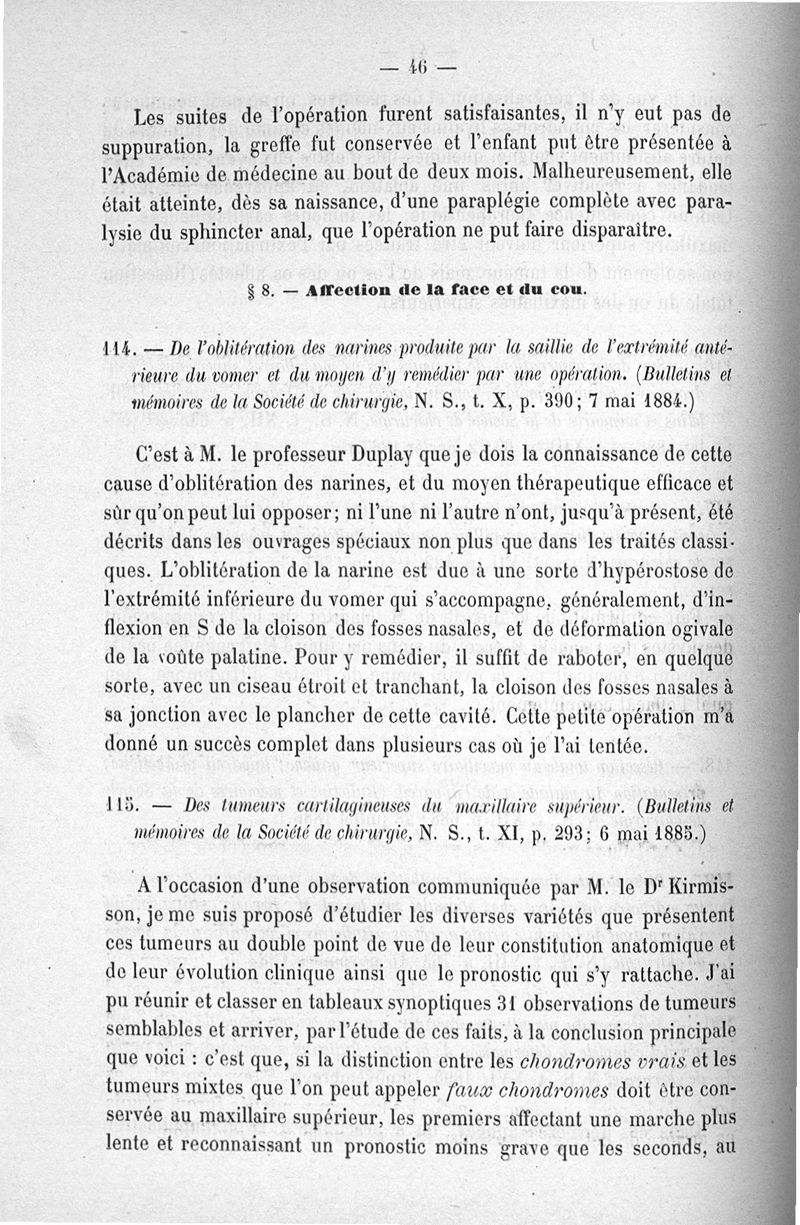 — 46 —

Les suites de l'opération furent satisfaisantes, il n'y eut pas de suppuration, la greffe fut conservée et l'enfant put être présentée à l'Académie de médecine au bout de deux mois. Malheureusement, elle était atteinte, dès sa naissance, d'une paraplégie complète avec paralysie du sphincter anal, que l'opération ne put faire disparaître.

§ 8. — Affection de la face et du cou.

114. — De l'oblitération des narines produite par la saillie de l'extrémité antérieure du vomer et du moyen d'y remédier par une opération. (Bulletins et mémoires de la Société de chirurgie, N. S., t. X, p. 390; 7 mai 1884.)

C'est à M. le professeur Duplay que je dois la connaissance de cette cause d'oblitération des narines, et du moyen thérapeutique efficace et sûr qu'on peut lui opposer; ni l'une ni l'autre n'ont, jusqu'à présent, été décrits dans les ouvrages spéciaux non plus que dans les traités classiques. L'oblitération de la narine est due à une sorte d'hypérostose de l'extrémité inférieure du vomer qui s'accompagne, généralement, d'inflexion en S de la cloison des fosses nasales, et de déformation ogivale de la voûte palatine. Pour y remédier, il suffit de raboter, en quelque sorte, avec un ciseau étroit et tranchant, la cloison des fosses nasales à sa jonction avec le plancher de cette cavité. Cette petite opération m'a donné un succès complet dans plusieurs cas où je l'ai tentée.

115. — Des tumeurs cartilagineuses du maxillaire supérieur. (Bulletins et mémoires de la Société de chirurgie, N. S., t. XI, p. 293; 6 mai 1885.)

A l'occasion d'une observation communiquée par M. le Dr Kirmisson, je me suis proposé d'étudier les diverses variétés que présentent ces tumeurs au double point de vue de leur constitution anatomique et de leur évolution clinique ainsi que le pronostic qui s'y rattache. J'ai pu réunir et classer en tableaux synoptiques 31 observations de tumeurs semblables et arriver, par l'étude de ces faits, à la conclusion principale que voici : c'est que, si la distinction entre les chondromes vrais et les tumeurs mixtes que l'on peut appeler faux chondromes doit être conservée au maxillaire supérieur, les premiers affectant une marche plus lente et reconnaissant un pronostic moins grave que les seconds, au